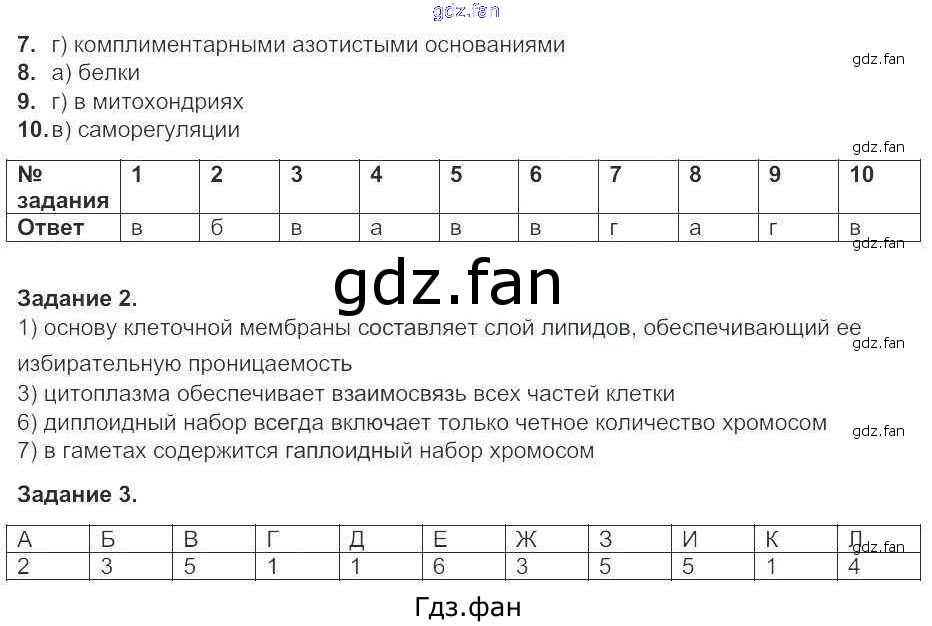 7. г) комплиментарными азотистыми основаниями
8. а) белки
9. г) в митохондриях
10. в) саморегуляции

| № задания | 1 | 2 | 3 | 4 | 5 | 6 | 7 | 8 | 9 | 10 |
|---|---|---|---|---|---|---|---|---|---|---|
| Ответ | в | б | в | а | в | в | г | а | г | в |

Задание 2.
1) основу клеточной мембраны составляет слой липидов, обеспечивающий ее избирательную проницаемость
3) цитоплазма обеспечивает взаимосвязь всех частей клетки
6) диплоидный набор всегда включает только четное количество хромосом
7) в гаметах содержится гаплоидный набор хромосом

Задание 3.

| А | Б | В | Г | Д | Е | Ж | З | И | К | Л |
|---|---|---|---|---|---|---|---|---|---|---|
| 2 | 3 | 5 | 1 | 1 | 6 | 3 | 5 | 5 | 1 | 4 |

Гдз.фан

gdz.fan